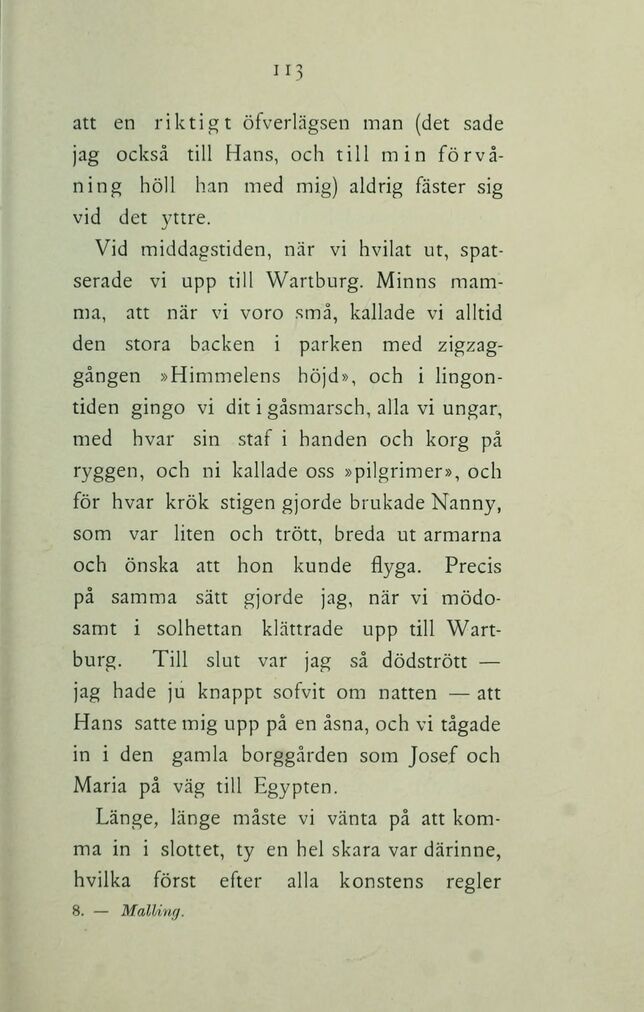 113

att en riktigt öfverlägsen man (det sade jag också till Hans, och till min förvåning höll han med mig) aldrig fäster sig vid det yttre.

Vid middagstiden, när vi hvilat ut, spatserade vi upp till Wartburg. Minns mamma, att när vi voro små, kallade vi alltid den stora backen i parken med zigzaggången »Himmelens höjd», och i lingontiden gingo vi dit i gåsmarsch, alla vi ungar, med hvar sin staf i handen och korg på ryggen, och ni kallade oss »pilgrimer», och för hvar krök stigen gjorde brukade Nanny, som var liten och trött, breda ut armarna och önska att hon kunde flyga. Precis på samma sätt gjorde jag, när vi mödosamt i solhettan klättrade upp till Wartburg. Till slut var jag så dödstrött — jag hade ju knappt sofvit om natten — att Hans satte mig upp på en åsna, och vi tågade in i den gamla borggården som Josef och Maria på väg till Egypten.

Länge, länge måste vi vänta på att komma in i slottet, ty en hel skara var därinne, hvilka först efter alla konstens regler

8. — Malling.